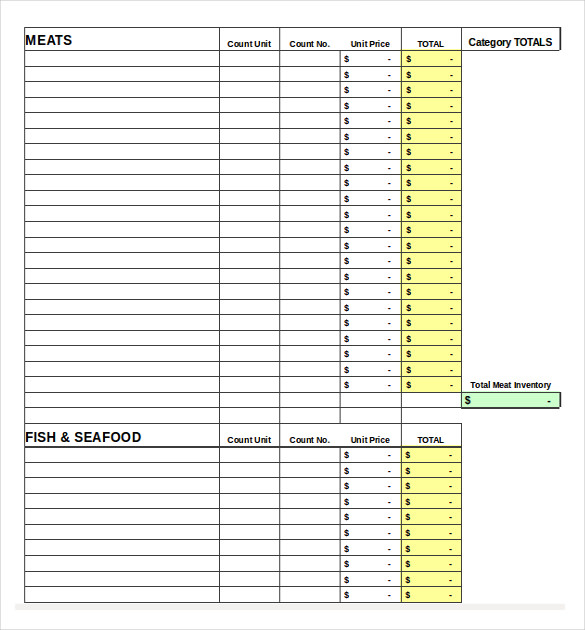 | MEATS | Count Unit | Count No. | Unit Price | TOTAL | Category TOTALS |
|---|---|---|---|---|---|
| | | | $ - | $ - | |
| | | | $ - | $ - | |
| | | | $ - | $ - | |
| | | | $ - | $ - | |
| | | | $ - | $ - | |
| | | | $ - | $ - | |
| | | | $ - | $ - | |
| | | | $ - | $ - | |
| | | | $ - | $ - | |
| | | | $ - | $ - | |
| | | | $ - | $ - | |
| | | | $ - | $ - | |
| | | | $ - | $ - | |
| | | | $ - | $ - | |
| | | | $ - | $ - | |
| | | | $ - | $ - | |
| | | | $ - | $ - | |
| | | | $ - | $ - | |
| | | | $ - | $ - | |
| | | | $ - | $ - | |
| | | | $ - | $ - | |
| | | | $ - | $ - | Total Meat Inventory |
| | | | | | $ - |
| | | | | | |

| FISH & SEAFOOD | Count Unit | Count No. | Unit Price | TOTAL |
|---|---|---|---|---|
| | | | $ - | $ - |
| | | | $ - | $ - |
| | | | $ - | $ - |
| | | | $ - | $ - |
| | | | $ - | $ - |
| | | | $ - | $ - |
| | | | $ - | $ - |
| | | | $ - | $ - |
| | | | $ - | $ - |
| | | | $ - | $ - |